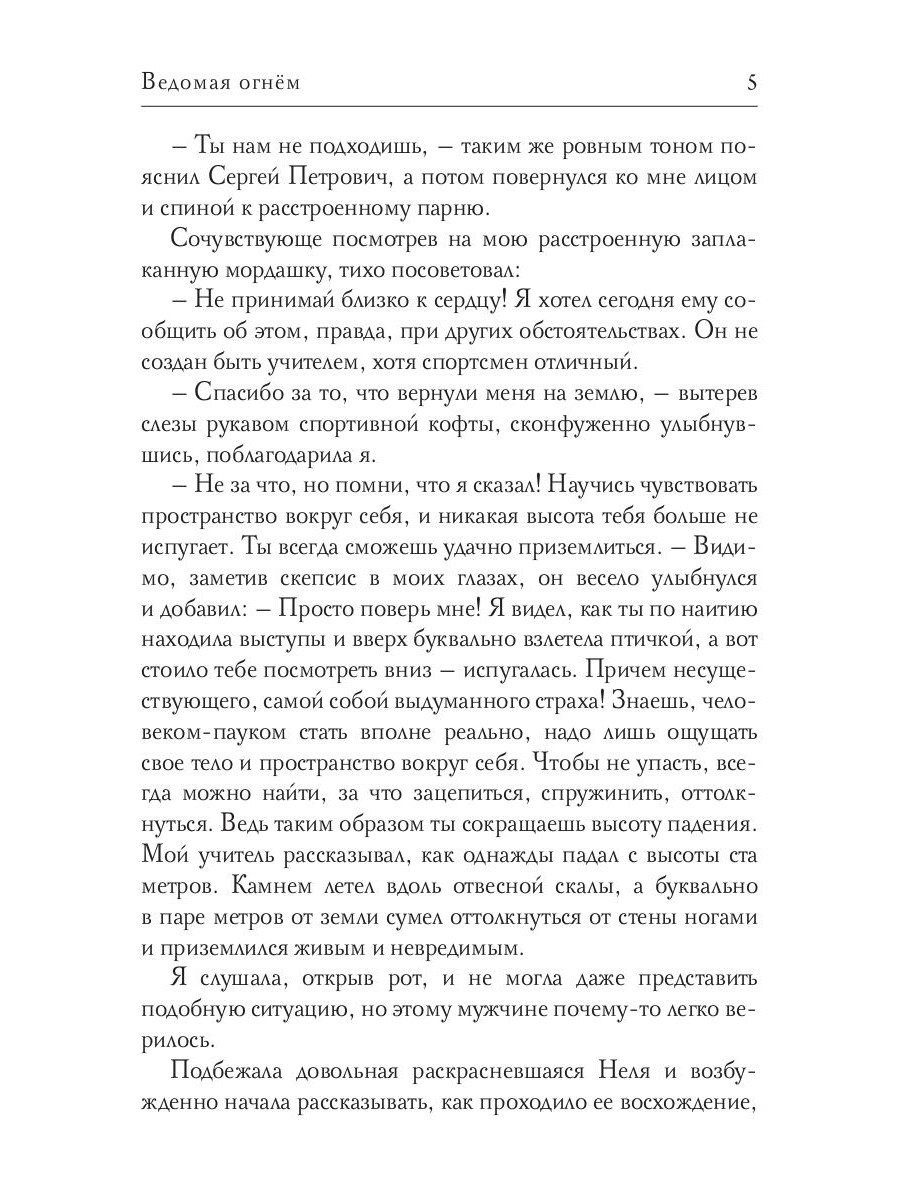 Ведомая огнём

5

– Ты нам не подходишь, – таким же ровным тоном пояснил Сергей Петрович, а потом повернулся ко мне лицом и спиной к расстроенному парню.

Сочувствующе посмотрев на мою расстроенную заплаканную мордашку, тихо посоветовал:

– Не принимай близко к сердцу! Я хотел сегодня ему сообщить об этом, правда, при других обстоятельствах. Он не создан быть учителем, хотя спортсмен отличный.

– Спасибо за то, что вернули меня на землю, – вытерев слезы рукавом спортивной кофты, сконфуженно улыбнувшись, поблагодарила я.

– Не за что, но помни, что я сказал! Научись чувствовать пространство вокруг себя, и никакая высота тебя больше не испугает. Ты всегда сможешь удачно приземлиться. – Видимо, заметив скепсис в моих глазах, он весело улыбнулся и добавил: – Просто поверь мне! Я видел, как ты по наитию находила выступы и вверх буквально взлетела птичкой, а вот стоило тебе посмотреть вниз – испугалась. Причем несуществующего, самой собой выдуманного страха! Знаешь, человеком-пауком стать вполне реально, надо лишь ощущать свое тело и пространство вокруг себя. Чтобы не упасть, всегда можно найти, за что зацепиться, спружинить, оттолкнуться. Ведь таким образом ты сокращаешь высоту падения. Мой учитель рассказывал, как однажды падал с высоты ста метров. Камнем летел вдоль отвесной скалы, а буквально в паре метров от земли сумел оттолкнуться от стены ногами и приземлился живым и невредимым.

Я слушала, открыв рот, и не могла даже представить подобную ситуацию, но этому мужчине почему-то легко верилось.

Подбежала довольная раскрасневшаяся Неля и возбужденно начала рассказывать, как проходило ее восхождение,